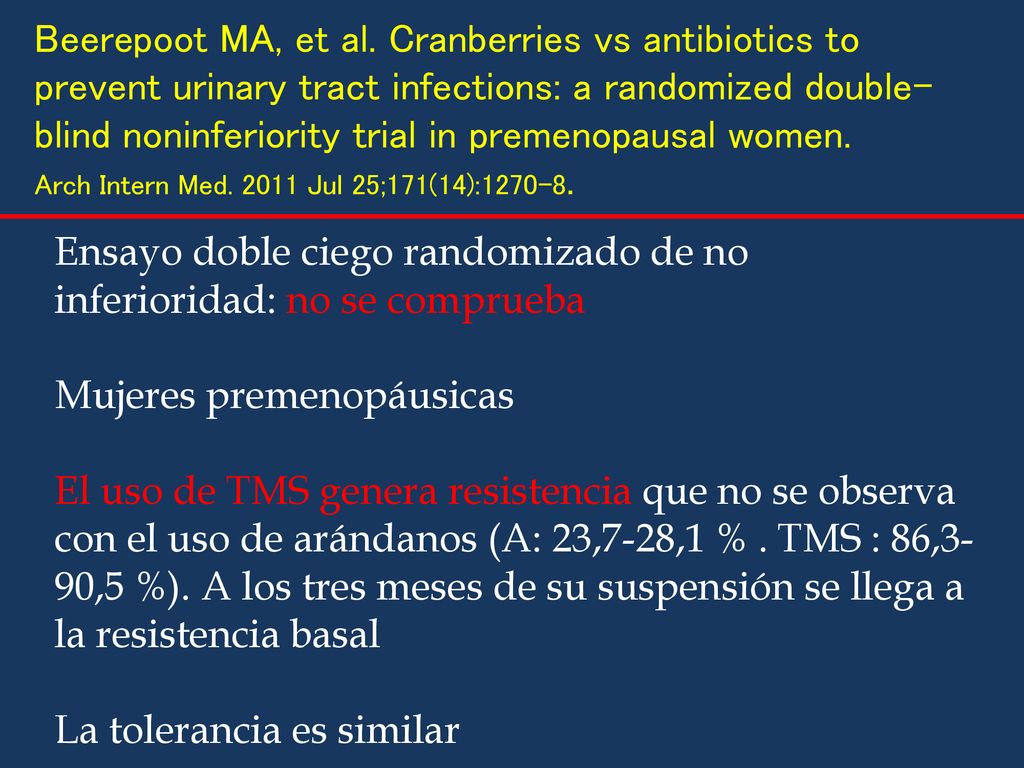 Beerepoot MA, et al. Cranberries vs antibiotics to prevent urinary tract infections: a randomized double-blind noninferiority trial in premenopausal women.
Arch Intern Med. 2011 Jul 25;171(14):1270-8.

Ensayo doble ciego randomizado de no inferioridad: no se comprueba

Mujeres premenopáusicas

El uso de TMS genera resistencia que no se observa con el uso de arándanos (A: 23,7-28,1 % . TMS : 86,3-90,5 %). A los tres meses de su suspensión se llega a la resistencia basal

La tolerancia es similar